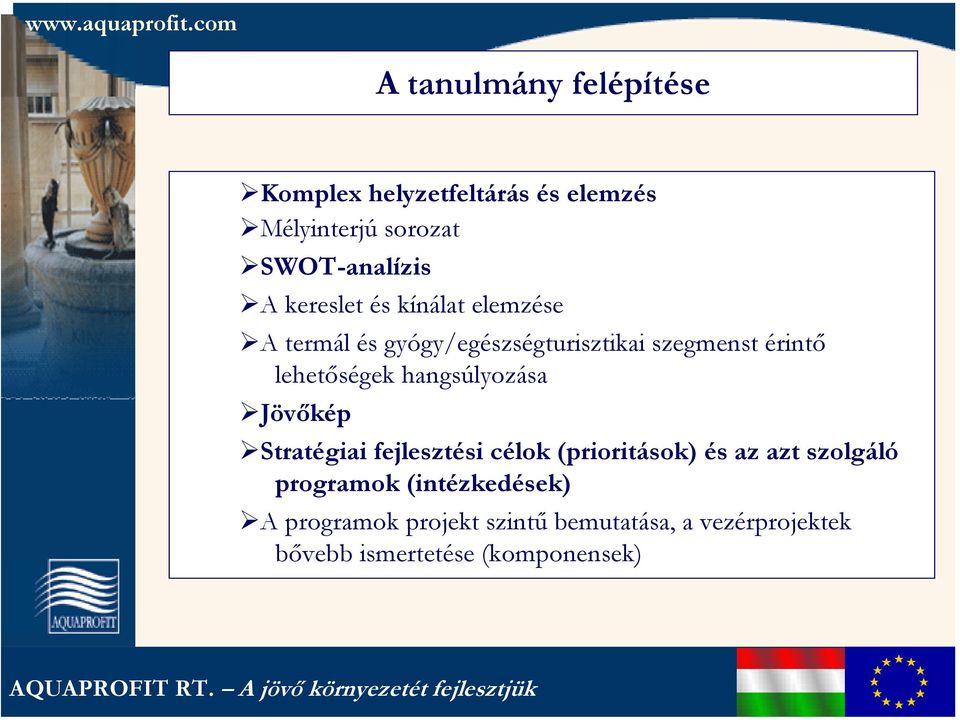 www.aquaprofit.com

A tanulmány felépítése

➢Komplex helyzetfeltárás és elemzés
➢Mélyinterjú sorozat
➢SWOT-analízis
➢A kereslet és kínálat elemzése
➢A termál és gyógy/egészségturisztikai szegmenst érintő lehetőségek hangsúlyozása
➢Jövőkép
➢Stratégiai fejlesztési célok (prioritások) és az azt szolgáló programok (intézkedések)
➢A programok projekt szintű bemutatása, a vezérprojektek bővebb ismertetése (komponensek)

AQUAPROFIT

AQUAPROFIT RT. – A jövő környezetét fejlesztjük